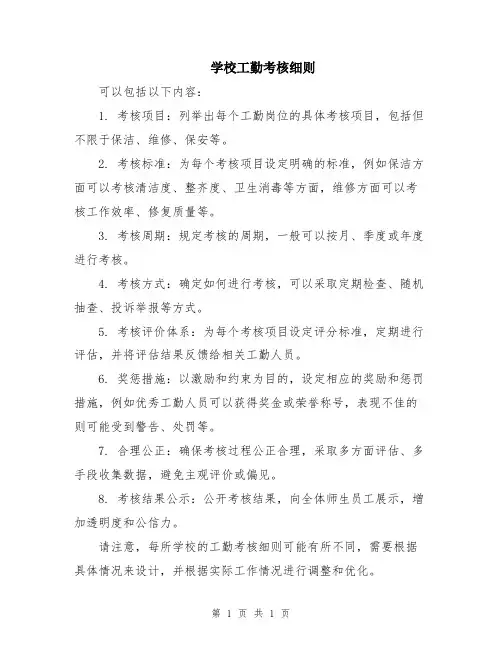 学校工勤考核细则

可以包括以下内容：

1. 考核项目：列举出每个工勤岗位的具体考核项目，包括但不限于保洁、维修、保安等。

2. 考核标准：为每个考核项目设定明确的标准，例如保洁方面可以考核清洁度、整齐度、卫生消毒等方面，维修方面可以考核工作效率、修复质量等。

3. 考核周期：规定考核的周期，一般可以按月、季度或年度进行考核。

4. 考核方式：确定如何进行考核，可以采取定期检查、随机抽查、投诉举报等方式。

5. 考核评价体系：为每个考核项目设定评分标准，定期进行评估，并将评估结果反馈给相关工勤人员。

6. 奖惩措施：以激励和约束为目的，设定相应的奖励和惩罚措施，例如优秀工勤人员可以获得奖金或荣誉称号，表现不佳的则可能受到警告、处罚等。

7. 合理公正：确保考核过程公正合理，采取多方面评估、多手段收集数据，避免主观评价或偏见。

8. 考核结果公示：公开考核结果，向全体师生员工展示，增加透明度和公信力。

请注意，每所学校的工勤考核细则可能有所不同，需要根据具体情况来设计，并根据实际工作情况进行调整和优化。

第 1 页 共 1 页